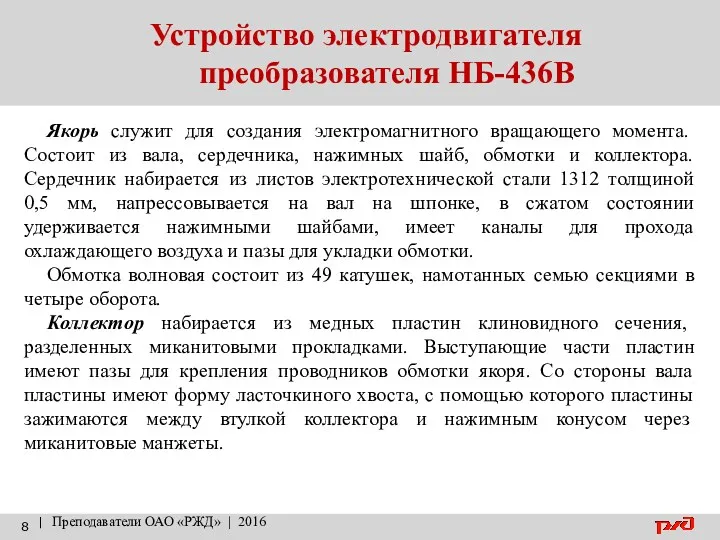 Устройство электродвигателя преобразователя НБ-436В

Якорь служит для создания электромагнитного вращающего момента. Состоит из вала, сердечника, нажимных шайб, обмотки и коллектора. Сердечник набирается из листов электротехнической стали 1312 толщиной 0,5 мм, напрессовывается на вал на шпонке, в сжатом состоянии удерживается нажимными шайбами, имеет каналы для прохода охлаждающего воздуха и пазы для укладки обмотки.

Обмотка волновая состоит из 49 катушек, намотанных семью секциями в четыре оборота.

Коллектор набирается из медных пластин клиновидного сечения, разделенных миканитовыми прокладками. Выступающие части пластин имеют пазы для крепления проводников обмотки якоря. Со стороны вала пластины имеют форму ласточкиного хвоста, с помощью которого пластины зажимаются между втулкой коллектора и нажимным конусом через миканитовые манжеты.

8 | Преподаватели ОАО «РЖД» | 2016

РЖД